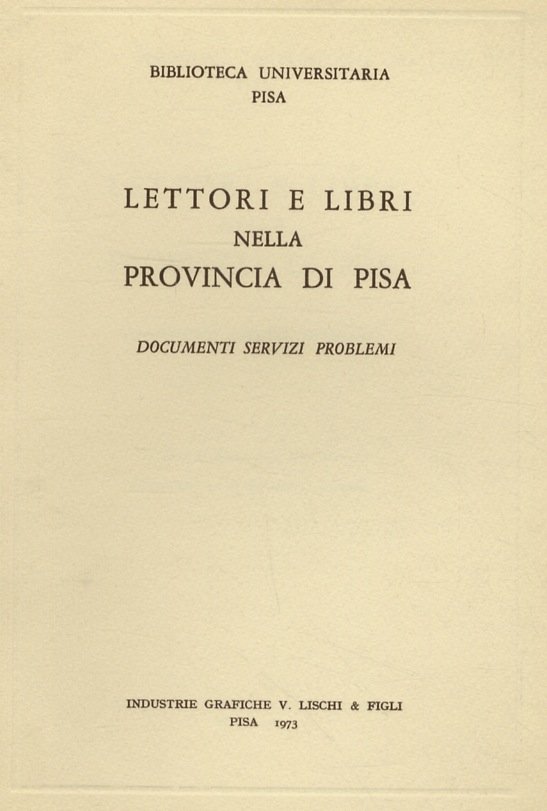 BIBLIOTECA UNIVERSITARIA
PISA

LETTORI E LIBRI
NELLA
PROVINCIA DI PISA

DOCUMENTI SERVIZI PROBLEMI

INDUSTRIE GRAFICHE V. LISCHI & FIGLI
PISA 1973